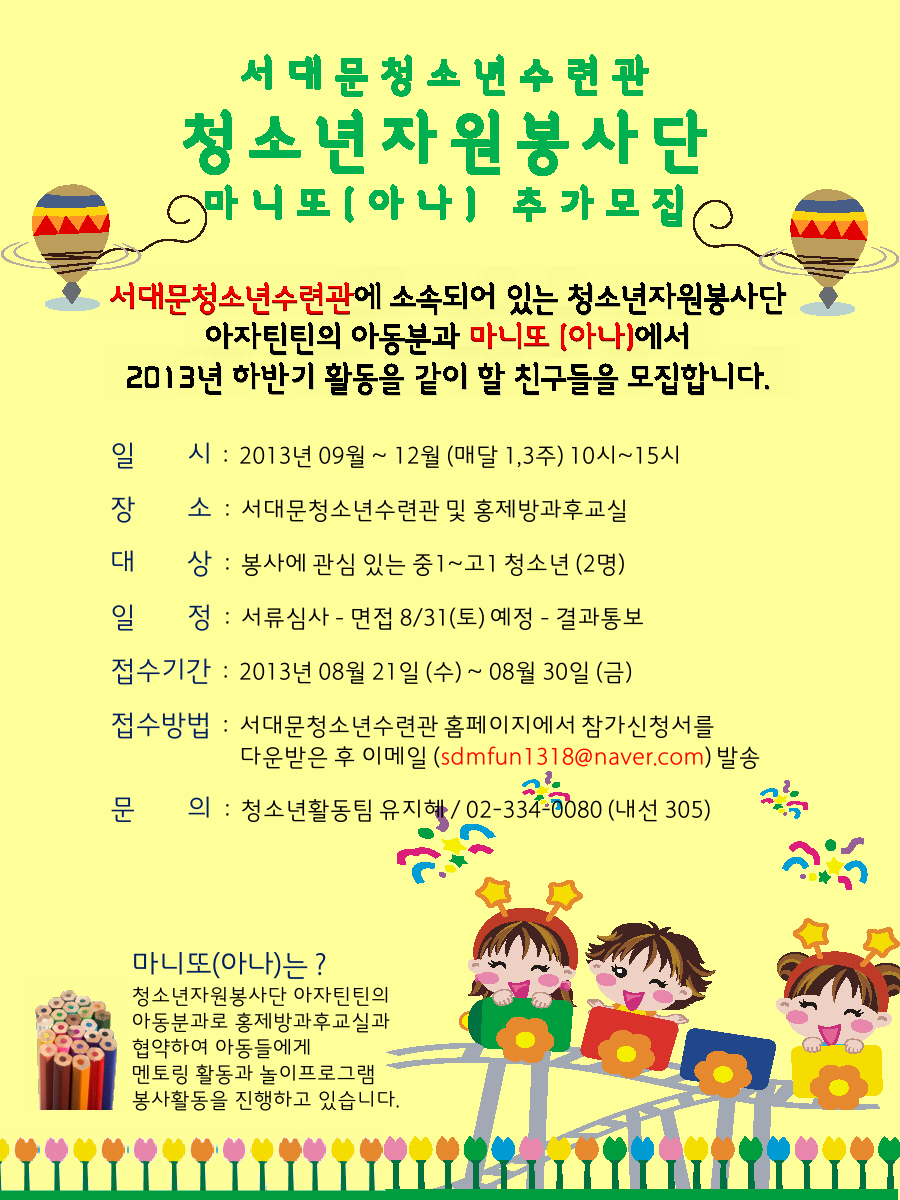 서대문청소년수련관

청소년자원봉사단

마니또(아나) 추가모집

서대문청소년수련관에 소속되어 있는 청소년자원봉사단 아자틴틴의 아동분과 마니또 (아나)에서 2013년 하반기 활동을 같이 할 친구들을 모집합니다.

일 시 : 2013년 09월 ~ 12월 (매달 1,3주) 10시~15시

장 소 : 서대문청소년수련관 및 홍제방과후교실

대 상 : 봉사에 관심 있는 중1~고1 청소년 (2명)

일 정 : 서류심사 - 면접 8/31(토) 예정 - 결과통보

접수기간 : 2013년 08월 21일 (수) ~ 08월 30일 (금)

접수방법 : 서대문청소년수련관 홈페이지에서 참가신청서를 다운받은 후 이메일 (sdmfun1318@naver.com) 발송

문 의 : 청소년활동팀 유지혜 / 02-334-0080 (내선 305)

마니또(아나)는 ?

청소년자원봉사단 아자틴틴의 아동분과로 홍제방과후교실과 협약하여 아동들에게 멘토링 활동과 놀이프로그램 봉사활동을 진행하고 있습니다.